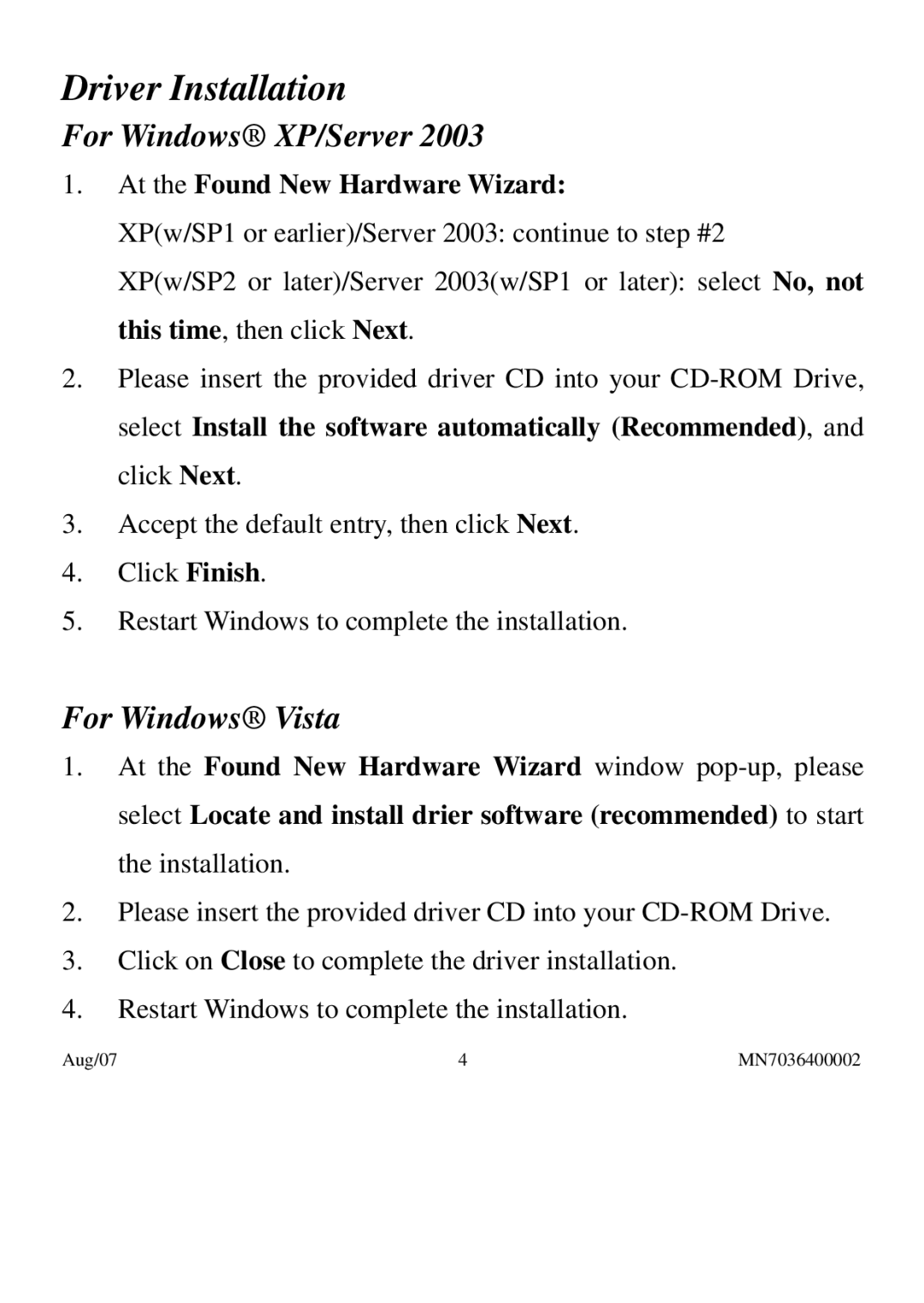 Driver Installation

For Windows® XP/Server 2003

1. At the Found New Hardware Wizard:
XP(w/SP1 or earlier)/Server 2003: continue to step #2
XP(w/SP2 or later)/Server 2003(w/SP1 or later): select No, not this time, then click Next.

2. Please insert the provided driver CD into your CD-ROM Drive, select Install the software automatically (Recommended), and click Next.

3. Accept the default entry, then click Next.

4. Click Finish.

5. Restart Windows to complete the installation.

For Windows® Vista

1. At the Found New Hardware Wizard window pop-up, please select Locate and install drier software (recommended) to start the installation.

2. Please insert the provided driver CD into your CD-ROM Drive.

3. Click on Close to complete the driver installation.

4. Restart Windows to complete the installation.

Aug/07 4 MN7036400002